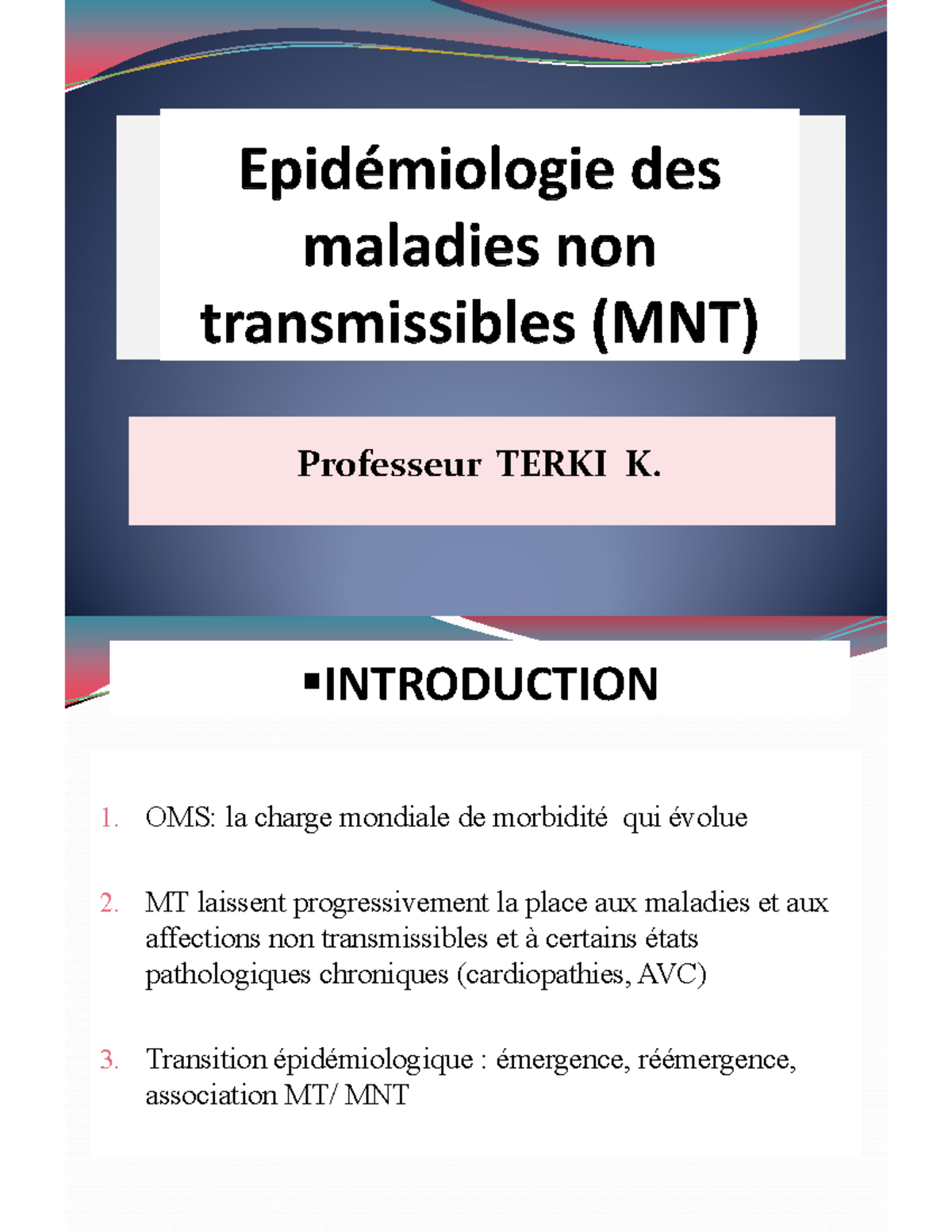 Epidémiologie des maladies non transmissibles (MNT)

Professeur TERKI K.

▪INTRODUCTION

1. OMS: la charge mondiale de morbidité qui évolue

2. MT laissent progressivement la place aux maladies et aux affections non transmissibles et à certains états pathologiques chroniques (cardiopathies, AVC)

3. Transition épidémiologique : émergence, réémergence, association MT/ MNT